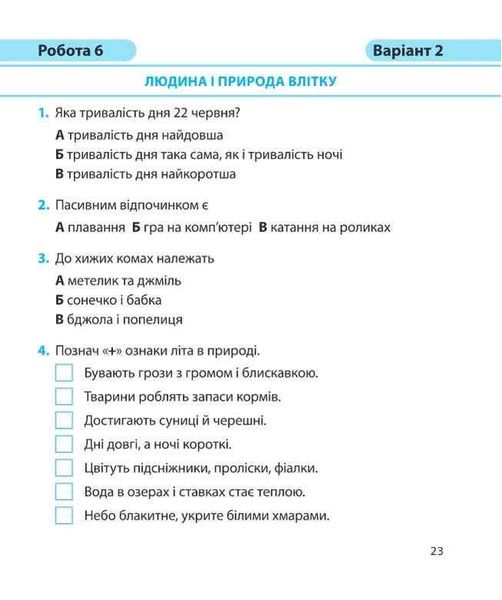 Робота 6

Варіант 2

ЛЮДИНА І ПРИРОДА ВЛІТКУ

1. Яка тривалість дня 22 червня?

А тривалість дня найдовша
Б тривалість дня така сама, як і тривалість ночі
В тривалість дня найкоротша

2. Пасивним відпочинком є

А плавання Б гра на комп'ютері В катання на роликах

3. До хижих комах належать

А метелик та джміль
Б сонечко і бабка
В бджола і попелиця

4. Познач «+» ознаки літа в природі.

Бувають грози з громом і блискавкою.
Тварини роблять запаси кормів.
Достигають суниці й черешні.
Дні довгі, а ночі короткі.
Цвітуть підсніжники, проліски, фіалки.
Вода в озерах і ставках стає теплою.
Небо блакитне, укрите білими хмарами.

23